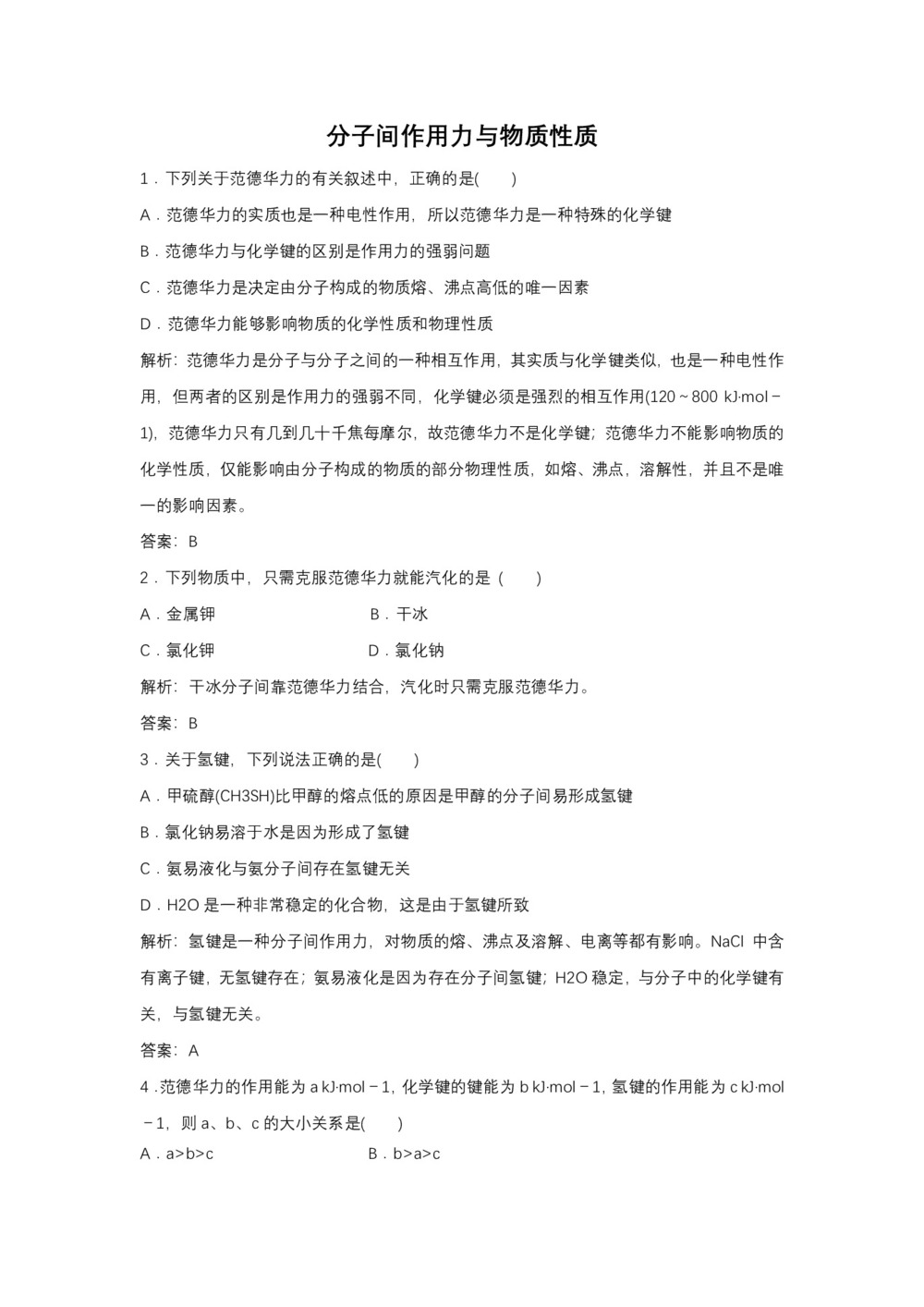 分子间作用力与物质性质

1．下列关于范德华力的有关叙述中，正确的是(　　)

A．范德华力的实质也是一种电性作用，所以范德华力是一种特殊的化学键

B．范德华力与化学键的区别是作用力的强弱问题

C．范德华力是决定由分子构成的物质熔、沸点高低的唯一因素

D．范德华力能够影响物质的化学性质和物理性质

解析：范德华力是分子与分子之间的一种相互作用，其实质与化学键类似，也是一种电性作用，但两者的区别是作用力的强弱不同，化学键必须是强烈的相互作用(120～800 kJ·mol－1)，范德华力只有几到几十千焦每摩尔，故范德华力不是化学键；范德华力不能影响物质的化学性质，仅能影响由分子构成的物质的部分物理性质，如熔、沸点，溶解性，并且不是唯一的影响因素。

答案：B

2．下列物质中，只需克服范德华力就能汽化的是（　　）

A．金属钾　　B．干冰

C．氯化钾　　D．氯化钠

解析：干冰分子间靠范德华力结合，汽化时只需克服范德华力。

答案：B

3．关于氢键，下列说法正确的是(　　)

A．甲硫醇(CH3SH)比甲醇的熔点低的原因是甲醇的分子间易形成氢键

B．氯化钠易溶于水是因为形成了氢键

C．氨易液化与氨分子间存在氢键无关

D．H2O 是一种非常稳定的化合物，这是由于氢键所致

解析：氢键是一种分子间作用力，对物质的熔、沸点及溶解、电离等都有影响。NaCl 中含有离子键，无氢键存在；氨易液化是因为存在分子间氢键；H2O 稳定，与分子中的化学键有关，与氢键无关。

答案：A

4．范德华力的作用能为 a kJ·mol－1，化学键的键能为 b kJ·mol－1，氢键的作用能为 c kJ·mol－1，则 a、b、c 的大小关系是(　　)

A．a>b>c　　B．b>a>c